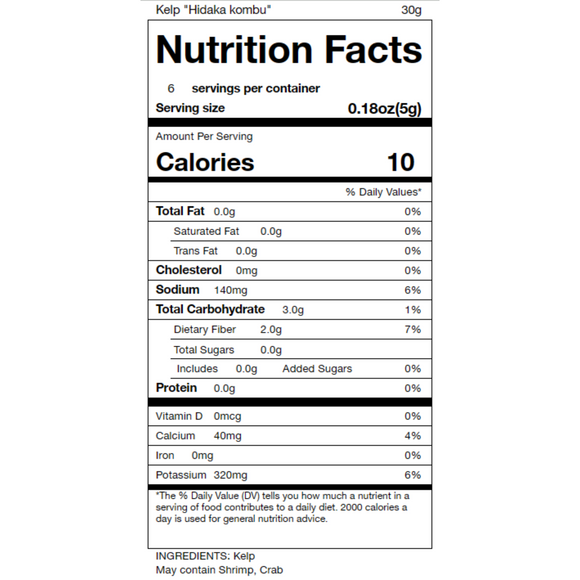 Kelp "Hidaka kombu" 30g

Nutrition Facts

6 servings per container

Serving size 0.18oz(5g)

Amount Per Serving

Calories 10

% Daily Values*

Total Fat 0.0g 0%

Saturated Fat 0.0g 0%

Trans Fat 0.0g 0%

Cholesterol 0mg 0%

Sodium 140mg 6%

Total Carbohydrate 3.0g 1%

Dietary Fiber 2.0g 7%

Total Sugars 0.0g

Includes 0.0g Added Sugars 0%

Protein 0.0g 0%

Vitamin D 0mcg 0%

Calcium 40mg 4%

Iron 0mg 0%

Potassium 320mg 6%

*The % Daily Value (DV) tells you how much a nutrient in a serving of food contributes to a daily diet. 2000 calories a day is used for general nutrition advice.

INGREDIENTS: Kelp
May contain Shrimp, Crab